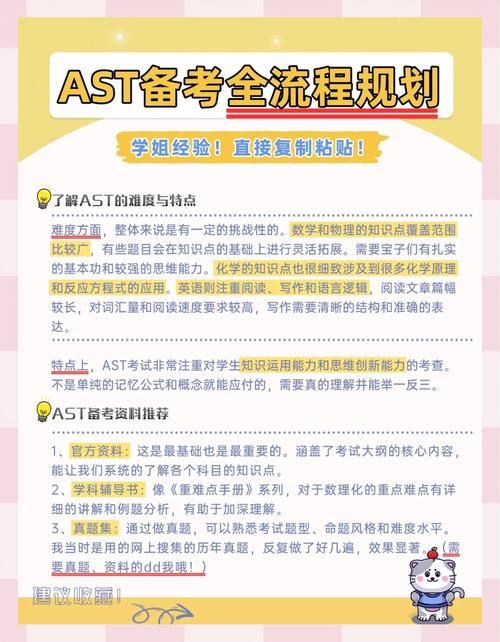 AST备考全流程规划

学姐经验！直接复制粘贴！

了解AST的难度与特点

难度方面，整体来说是有一定的挑战性的。数学和物理的知识点覆盖范围比较广，有些题目会在知识点的基础上进行灵活拓展。需要宝子们有扎实的基本功和较强的思维能力。化学的知识点也很细致涉及到很多化学原理和反应方程式的应用。英语则注重阅读、写作和语言逻辑，阅读文章篇幅较长，对词汇量和阅读速度要求较高，写作需要清晰的结构和准确的表达。

特点上，AST考试非常注重对学生知识运用能力和思维创新能力的考查。不是单纯的记忆公式和概念就能应付的，需要真的理解并能举一反三。

AST备考资料推荐

1、官方资料：这是最基础也是最重要的。涵盖了考试大纲的核心内容，能让我们系统的了解各个科目的知识点。
2、学科辅导书：像《重难点手册》系列，对于数理化的重点难点有详细的讲解和例题分析，有助于加深理解。
3、真题集：通过做真题，可以熟悉考试题型、命题风格和难度水平。我当时是用的网上搜集的历年真题，反复做了好几遍，效果显著。（需要真题、资料的dd我哦！）

建议收藏！